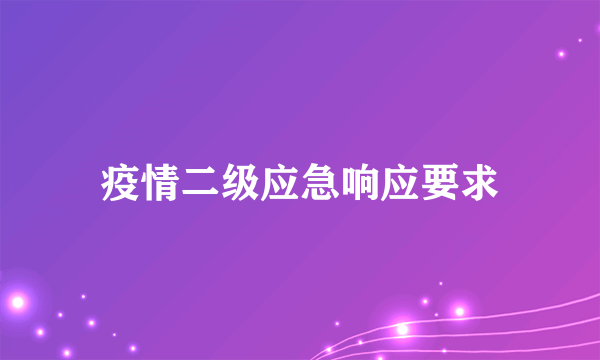 疫情二级应急响应要求